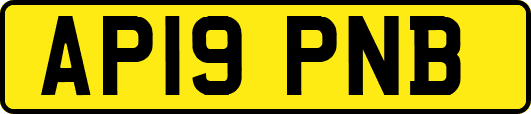 AP19 PNB